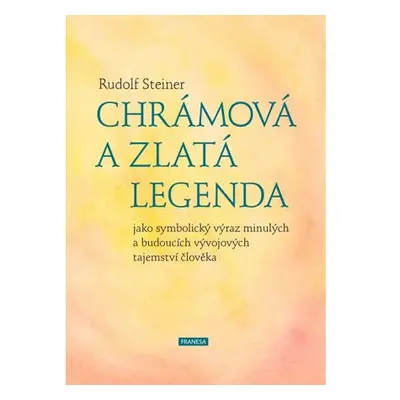 Rudolf Steiner

CHRÁMOVÁ A ZLATÁ LEGENDA

jako symbolický výraz minulých a budoucích vývojových tajemství člověka

FRANESA